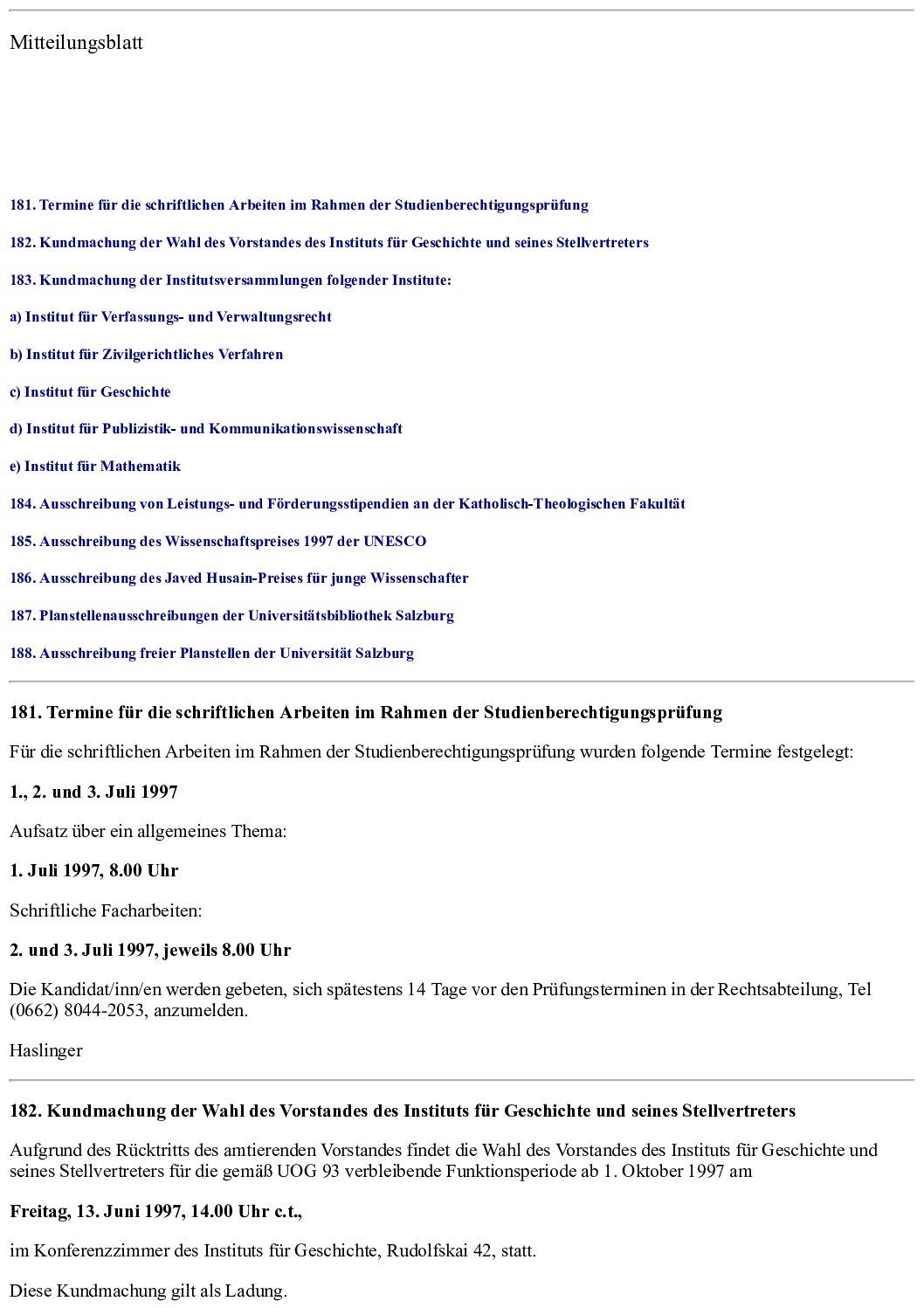 Mitteilungsblatt

181. Termine für die schriftlichen Arbeiten im Rahmen der Studienberechtigungsprüfung

182. Kundmachung der Wahl des Vorstandes des Instituts für Geschichte und seines Stellvertreters

183. Kundmachung der Institutsversammlungen folgender Institute:

a) Institut für Verfassungs- und Verwaltungsrecht

b) Institut für Zivilgerichtliches Verfahren

c) Institut für Geschichte

d) Institut für Publizistik- und Kommunikationswissenschaft

e) Institut für Mathematik

184. Ausschreibung von Leistungs- und Förderungsstipendien an der Katholisch-Theologischen Fakultät

185. Ausschreibung des Wissenschaftspreises 1997 der UNESCO

186. Ausschreibung des Javed Husain-Preises für junge Wissenschafter

187. Planstellenausschreibungen der Universitätsbibliothek Salzburg

188. Ausschreibung freier Planstellen der Universität Salzburg

181. Termine für die schriftlichen Arbeiten im Rahmen der Studienberechtigungsprüfung

Für die schriftlichen Arbeiten im Rahmen der Studienberechtigungsprüfung wurden folgende Termine festgelegt:

1., 2. und 3. Juli 1997

Aufsatz über ein allgemeines Thema:

1. Juli 1997, 8.00 Uhr

Schriftliche Facharbeiten:

2. und 3. Juli 1997, jeweils 8.00 Uhr

Die Kandidat/inn/en werden gebeten, sich spätestens 14 Tage vor den Prüfungsterminen in der Rechtsabteilung, Tel (0662) 8044-2053, anzumelden.

Haslinger

182. Kundmachung der Wahl des Vorstandes des Instituts für Geschichte und seines Stellvertreters

Aufgrund des Rücktritts des amtierenden Vorstandes findet die Wahl des Vorstandes des Instituts für Geschichte und seines Stellvertreters für die gemäß UOG 93 verbleibende Funktionsperiode ab 1. Oktober 1997 am

Freitag, 13. Juni 1997, 14.00 Uhr c.t.,

im Konferenzzimmer des Instituts für Geschichte, Rudolfskai 42, statt.

Diese Kundmachung gilt als Ladung.